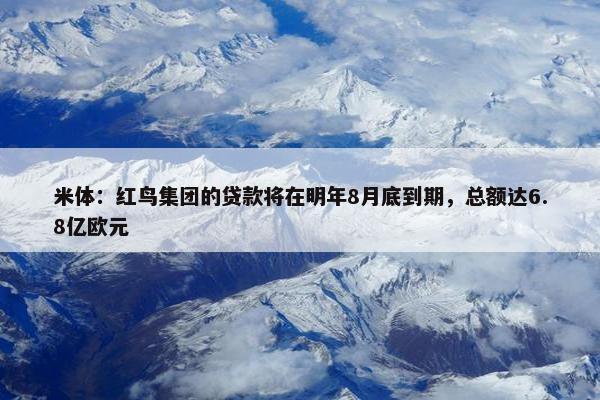 米体：红鸟集团的贷款将在明年8月底到期，总额达6.8亿欧元